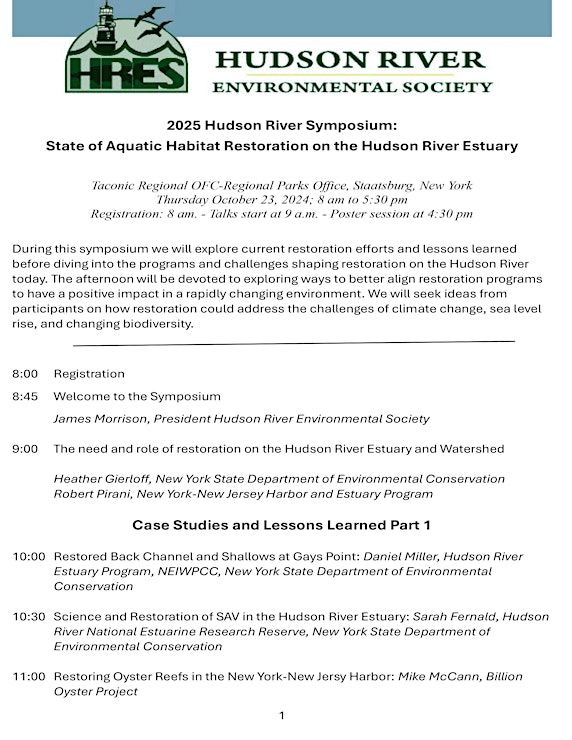 HRES

HUDSON RIVER
ENVIRONMENTAL SOCIETY

2025 Hudson River Symposium:
State of Aquatic Habitat Restoration on the Hudson River Estuary

Taconic Regional OFC-Regional Parks Office, Staatsburg, New York
Thursday October 23, 2024; 8 am to 5:30 pm
Registration: 8 am. - Talks start at 9 a.m. - Poster session at 4:30 pm

During this symposium we will explore current restoration efforts and lessons learned before diving into the programs and challenges shaping restoration on the Hudson River today. The afternoon will be devoted to exploring ways to better align restoration programs to have a positive impact in a rapidly changing environment. We will seek ideas from participants on how restoration could address the challenges of climate change, sea level rise, and changing biodiversity.

8:00 Registration

8:45 Welcome to the Symposium

James Morrison, President Hudson River Environmental Society

9:00 The need and role of restoration on the Hudson River Estuary and Watershed

Heather Gierloff, New York State Department of Environmental Conservation
Robert Pirani, New York-New Jersey Harbor and Estuary Program

Case Studies and Lessons Learned Part 1

10:00 Restored Back Channel and Shallows at Gays Point: Daniel Miller, Hudson River Estuary Program, NEIWPCC, New York State Department of Environmental Conservation

10:30 Science and Restoration of SAV in the Hudson River Estuary: Sarah Fernald, Hudson River National Estuarine Research Reserve, New York State Department of Environmental Conservation

11:00 Restoring Oyster Reefs in the New York-New Jersy Harbor: Mike McCann, Billion Oyster Project

1